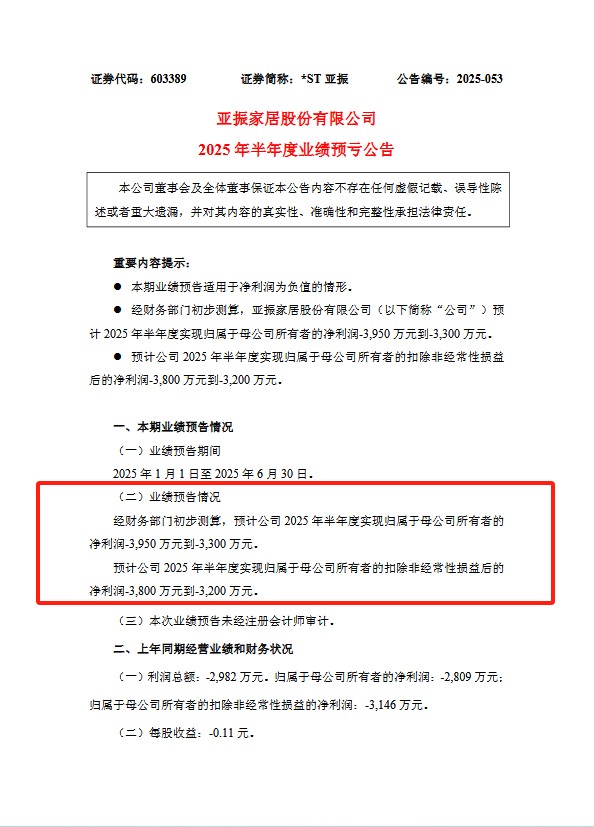 证券代码：603389　　证券简称：*ST 亚振　　公告编号：2025-053

亚振家居股份有限公司

2025 年半年度业绩预亏公告

本公司董事会及全体董事保证本公告内容不存在任何虚假记载、误导性陈述或者重大遗漏，并对其内容的真实性、准确性和完整性承担法律责任。

重要内容提示：

● 本期业绩预告适用于净利润为负值的情形。

● 经财务部门初步测算，亚振家居股份有限公司（以下简称“公司”）预计 2025 年半年度实现归属于母公司所有者的净利润-3,950 万元到-3,300 万元。

● 预计公司 2025 年半年度实现归属于母公司所有者的扣除非经常性损益后的净利润-3,800 万元到-3,200 万元。

一、本期业绩预告情况

（一）业绩预告期间

2025 年 1 月 1 日至 2025 年 6 月 30 日。

（二）业绩预告情况

经财务部门初步测算，预计公司 2025 年半年度实现归属于母公司所有者的净利润-3,950 万元到-3,300 万元。

预计公司 2025 年半年度实现归属于母公司所有者的扣除非经常性损益后的净利润-3,800 万元到-3,200 万元。

（三）本次业绩预告未经注册会计师审计。

二、上年同期经营业绩和财务状况

（一）利润总额：-2,982 万元。归属于母公司所有者的净利润：-2,809 万元；归属于母公司所有者的扣除非经常性损益的净利润：-3,146 万元。

（二）每股收益：-0.11 元。